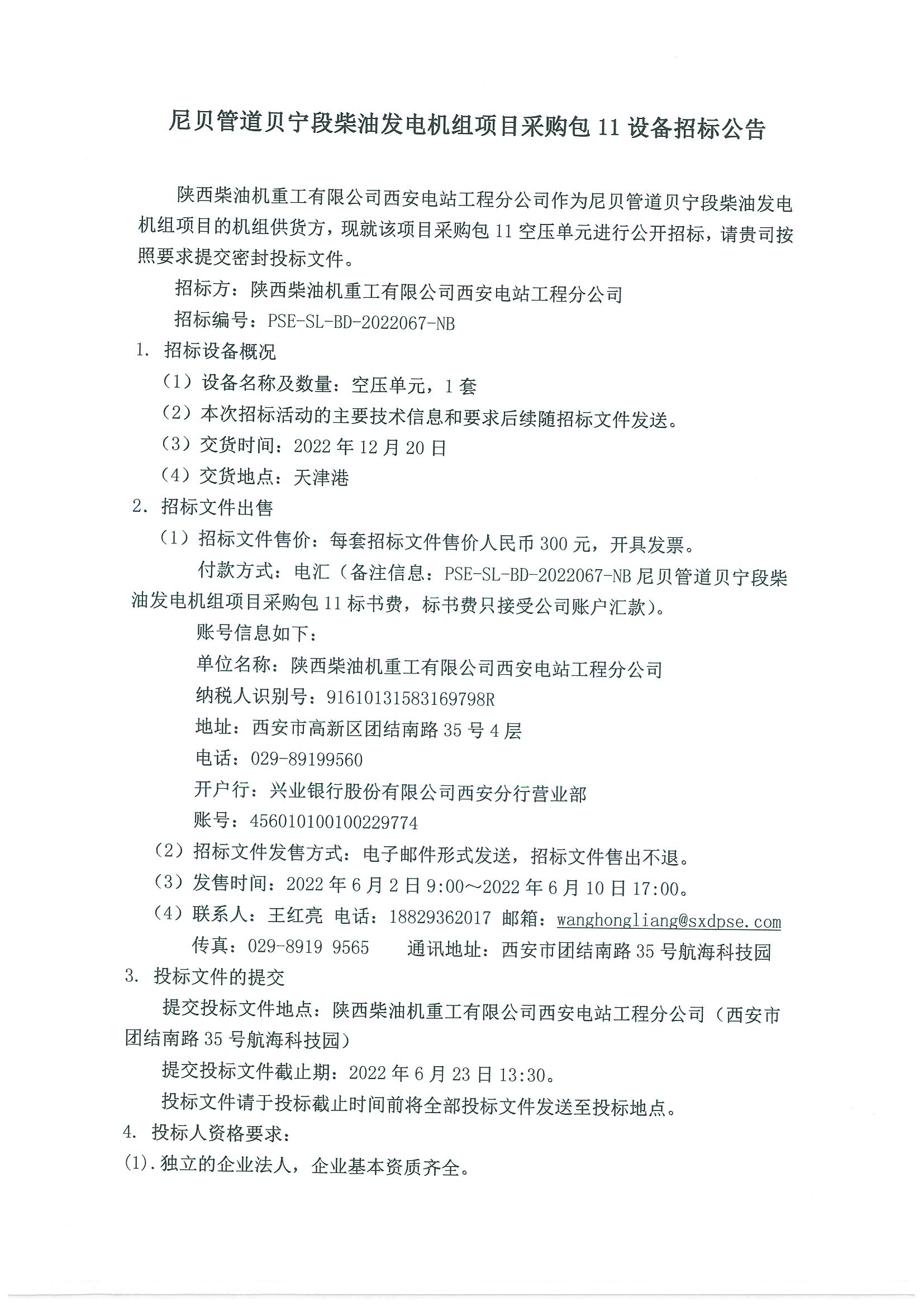 尼贝管道贝宁段柴油发电机组项目采购包11设备招标公告

陕西柴油机重工有限公司西安电站工程分公司作为尼贝管道贝宁段柴油发电机组项目的机组供货方，现就该项目采购包11空压单元进行公开招标，请贵司按照要求提交密封投标文件。

招标方：陕西柴油机重工有限公司西安电站工程分公司

招标编号：PSE-SL-BD-2022067-NB

1. 招标设备概况

（1）设备名称及数量：空压单元，1套

（2）本次招标活动的主要技术信息和要求后续随招标文件发送。

（3）交货时间：2022年12月20日

（4）交货地点：天津港

2. 招标文件出售

（1）招标文件售价：每套招标文件售价人民币300元，开具发票。

付款方式：电汇（备注信息：PSE-SL-BD-2022067-NB尼贝管道贝宁段柴油发电机组项目采购包11标书费，标书费只接受公司账户汇款）。

账号信息如下：

单位名称：陕西柴油机重工有限公司西安电站工程分公司

纳税人识别号：91610131583169798R

地址：西安市高新区团结南路35号4层

电话：029-89199560

开户行：兴业银行股份有限公司西安分行营业部

账号：456010100100229774

（2）招标文件发售方式：电子邮件形式发送，招标文件售出不退。

（3）发售时间：2022年6月2日9:00～2022年6月10日17:00。

（4）联系人：王红亮 电话：18829362017 邮箱：wanghongliang@sxdpse.com

传真：029-8919 9565 通讯地址：西安市团结南路35号航海科技园

3. 投标文件的提交

提交投标文件地点：陕西柴油机重工有限公司西安电站工程分公司（西安市团结南路35号航海科技园）

提交投标文件截止期：2022年6月23日13:30。

投标文件请于投标截止时间前将全部投标文件发送至投标地点。

4. 投标人资格要求：

(1).独立的企业法人，企业基本资质齐全。